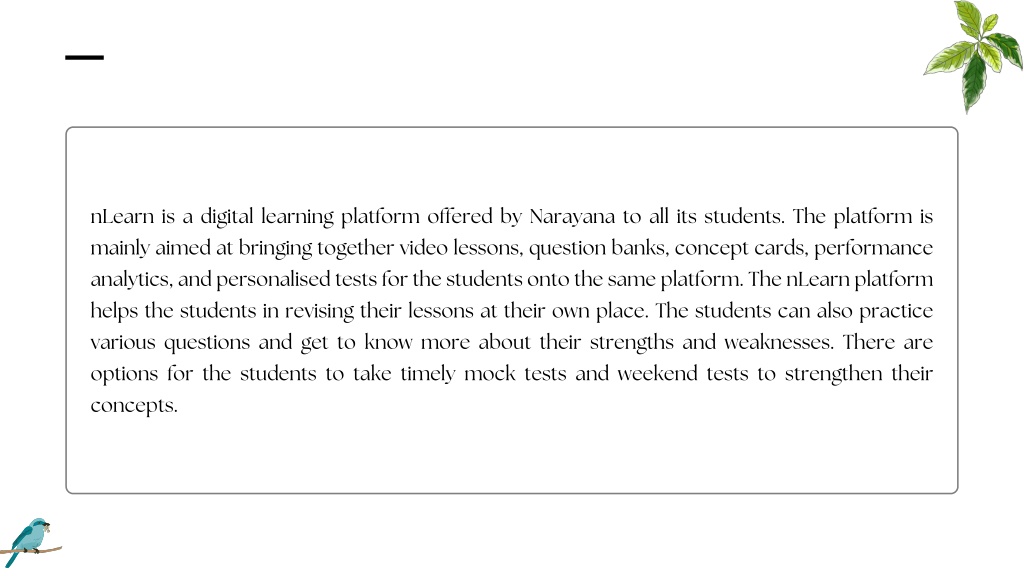 nLearn is a digital learning platform offered by Narayana to all its students. The platform is mainly aimed at bringing together video lessons, question banks, concept cards, performance analytics, and personalised tests for the students onto the same platform. The nLearn platform helps the students in revising their lessons at their own place. The students can also practice various questions and get to know more about their strengths and weaknesses. There are options for the students to take timely mock tests and weekend tests to strengthen their concepts.